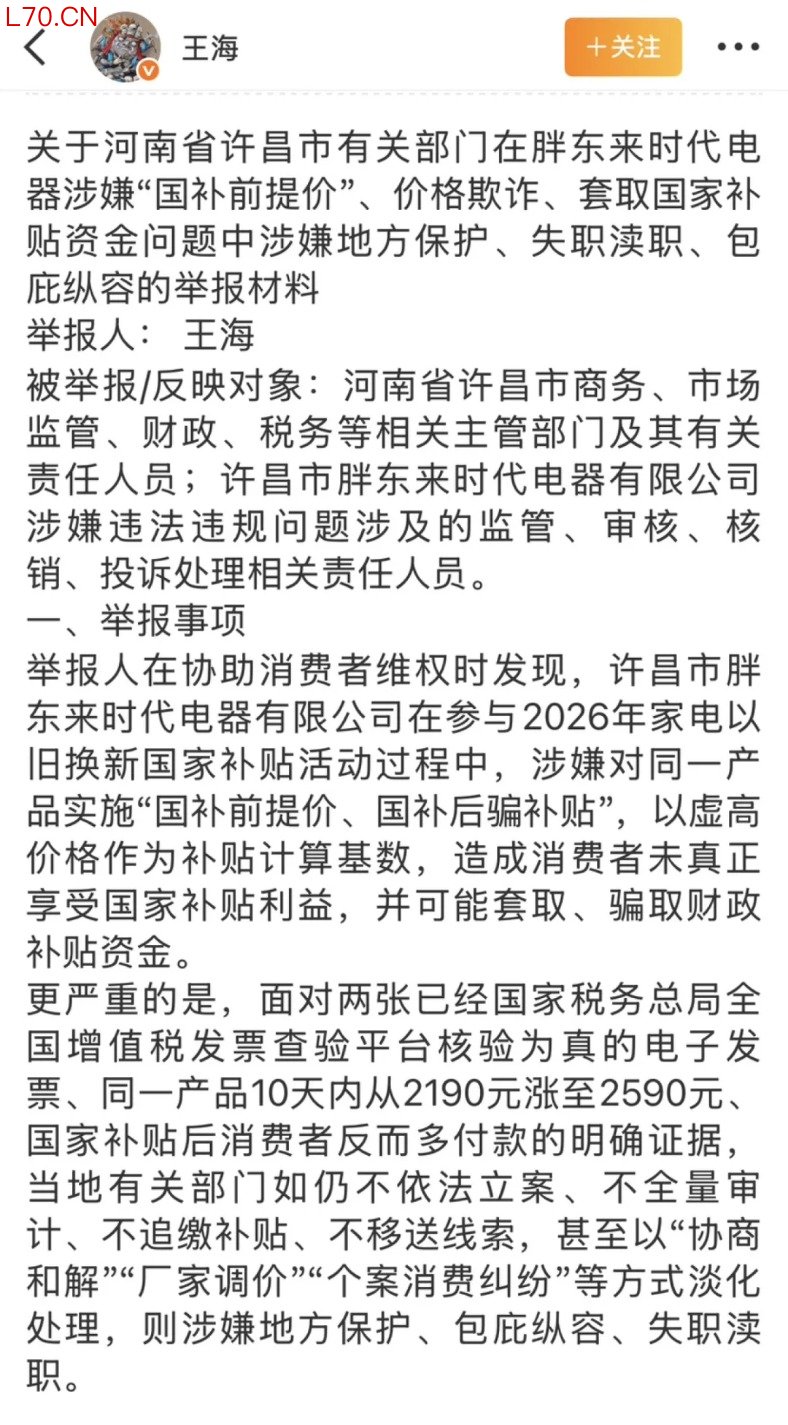 L70.CN
王海
+关注

关于河南省许昌市有关部门在胖东来时代电器涉嫌“国补前提价”、价格欺诈、套取国家补贴资金问题中涉嫌地方保护、失职渎职、包庇纵容的举报材料
举报人： 王海
被举报/反映对象：河南省许昌市商务、市场监管、财政、税务等相关主管部门及其有关责任人员；许昌市胖东来时代电器有限公司涉嫌违法违规问题涉及的监管、审核、核销、投诉处理相关责任人员。
一、举报事项
举报人在协助消费者维权时发现，许昌市胖东来时代电器有限公司在参与2026年家电以旧换新国家补贴活动过程中，涉嫌对同一产品实施“国补前提价、国补后骗补贴”，以虚高价格作为补贴计算基数，造成消费者未真正享受国家补贴利益，并可能套取、骗取财政补贴资金。
更严重的是，面对两张已经国家税务总局全国增值税发票查验平台核验为真的电子发票、同一产品10天内从2190元涨至2590元、国家补贴后消费者反而多付款的明确证据，当地有关部门如仍不依法立案、不全量审计、不追缴补贴、不移送线索，甚至以“协商和解”“厂家调价”“个案消费纠纷”等方式淡化处理，则涉嫌地方保护、包庇纵容、失职渎职。